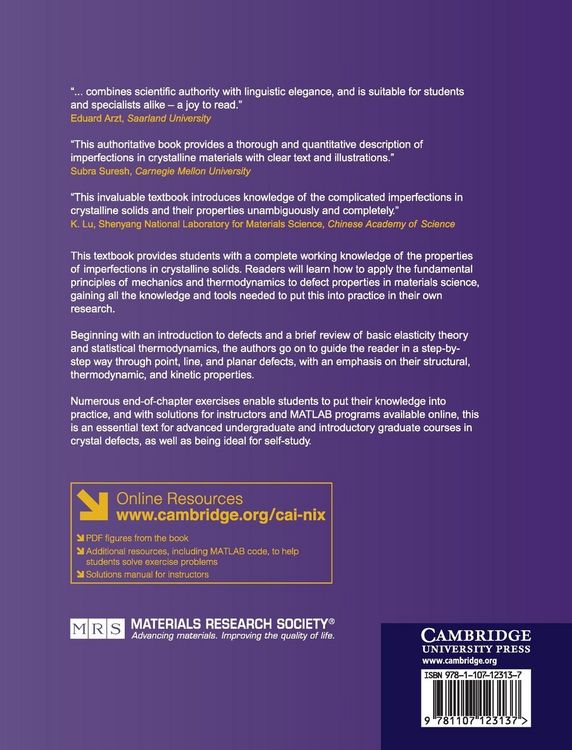 "... combines scientific authority with linguistic elegance, and is suitable for students and specialists alike – a joy to read."
Eduard Arzt, Saarland University

"This authoritative book provides a thorough and quantitative description of imperfections in crystalline materials with clear text and illustrations."
Subra Suresh, Carnegie Mellon University

"This invaluable textbook introduces knowledge of the complicated imperfections in crystalline solids and their properties unambiguously and completely."
K. Lu, Shenyang National Laboratory for Materials Science, Chinese Academy of Science

This textbook provides students with a complete working knowledge of the properties of imperfections in crystalline solids. Readers will learn how to apply the fundamental principles of mechanics and thermodynamics to defect properties in materials science, gaining all the knowledge and tools needed to put this into practice in their own research.

Beginning with an introduction to defects and a brief review of basic elasticity theory and statistical thermodynamics, the authors go on to guide the reader in a step-by-step way through point, line, and planar defects, with an emphasis on their structural, thermodynamic, and kinetic properties.

Numerous end-of-chapter exercises enable students to put their knowledge into practice, and with solutions for instructors and MATLAB programs available online, this is an essential text for advanced undergraduate and introductory graduate courses in crystal defects, as well as being ideal for self-study.

Online Resources
www.cambridge.org/cai-nix

PDF figures from the book
Additional resources, including MATLAB code, to help students solve exercise problems
Solutions manual for instructors

MRS MATERIALS RESEARCH SOCIETY®
Advancing materials. Improving the quality of life.

CAMBRIDGE
UNIVERSITY PRESS
www.cambridge.org

ISBN 978-1-107-12313-7

9 781107 123137 >